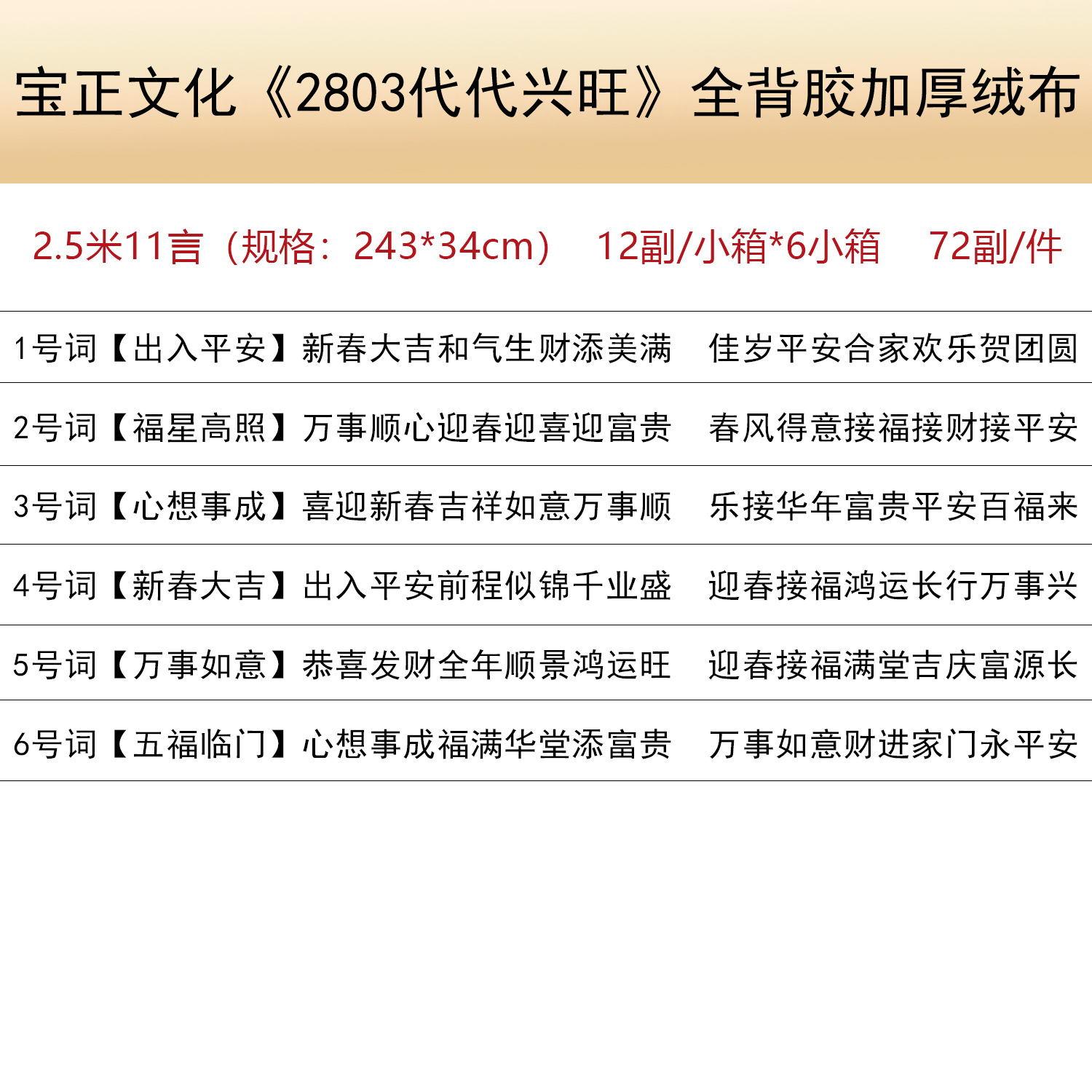 宝正文化《2803代代兴旺》全背胶加厚绒布

2.5米11言（规格：243*34cm） 12副/小箱*6小箱 72副/件

1号词【出入平安】新春大吉和气生财添美满 佳岁平安合家欢乐贺团圆

2号词【福星高照】万事顺心迎春迎喜迎富贵 春风得意接福接财接平安

3号词【心想事成】喜迎新春吉祥如意万事顺 乐接华年富贵平安百福来

4号词【新春大吉】出入平安前程似锦千业盛 迎春接福鸿运长行万事兴

5号词【万事如意】恭喜发财全年顺景鸿运旺 迎春接福满堂吉庆富源长

6号词【五福临门】心想事成福满华堂添富贵 万事如意财进家门永平安